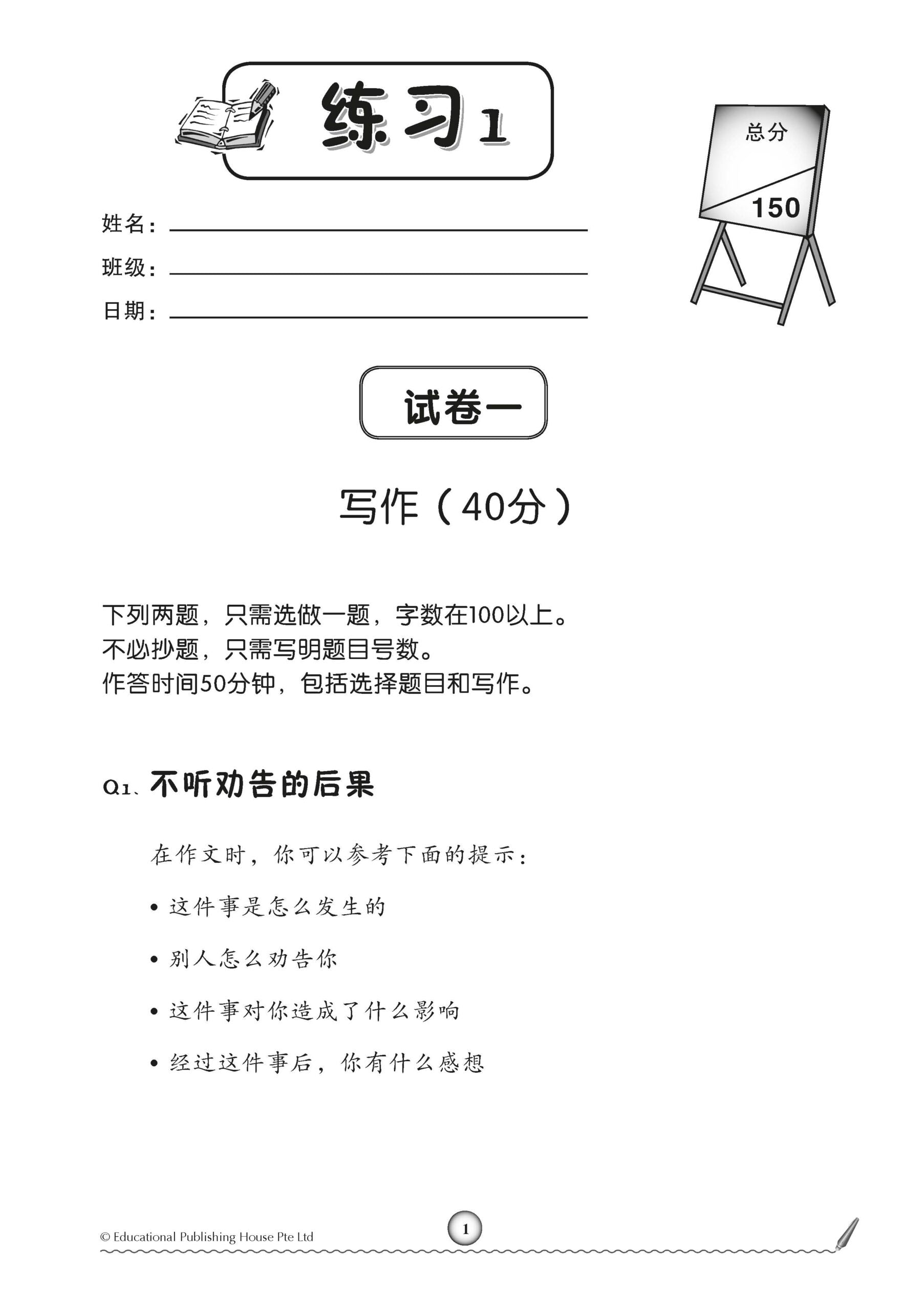 练习1

总分

150

姓名：

班级：

日期：

试卷一

写作（40分）

下列两题，只需选做一题，字数在100以上。
不必抄题，只需写明题目号数。
作答时间50分钟，包括选择题目和写作。

Q1、不听劝告的后果

在作文时，你可以参考下面的提示：

• 这件事是怎么发生的

• 别人怎么劝告你

• 这件事对你造成了什么影响

• 经过这件事后，你有什么感想

© Educational Publishing House Pte Ltd

1